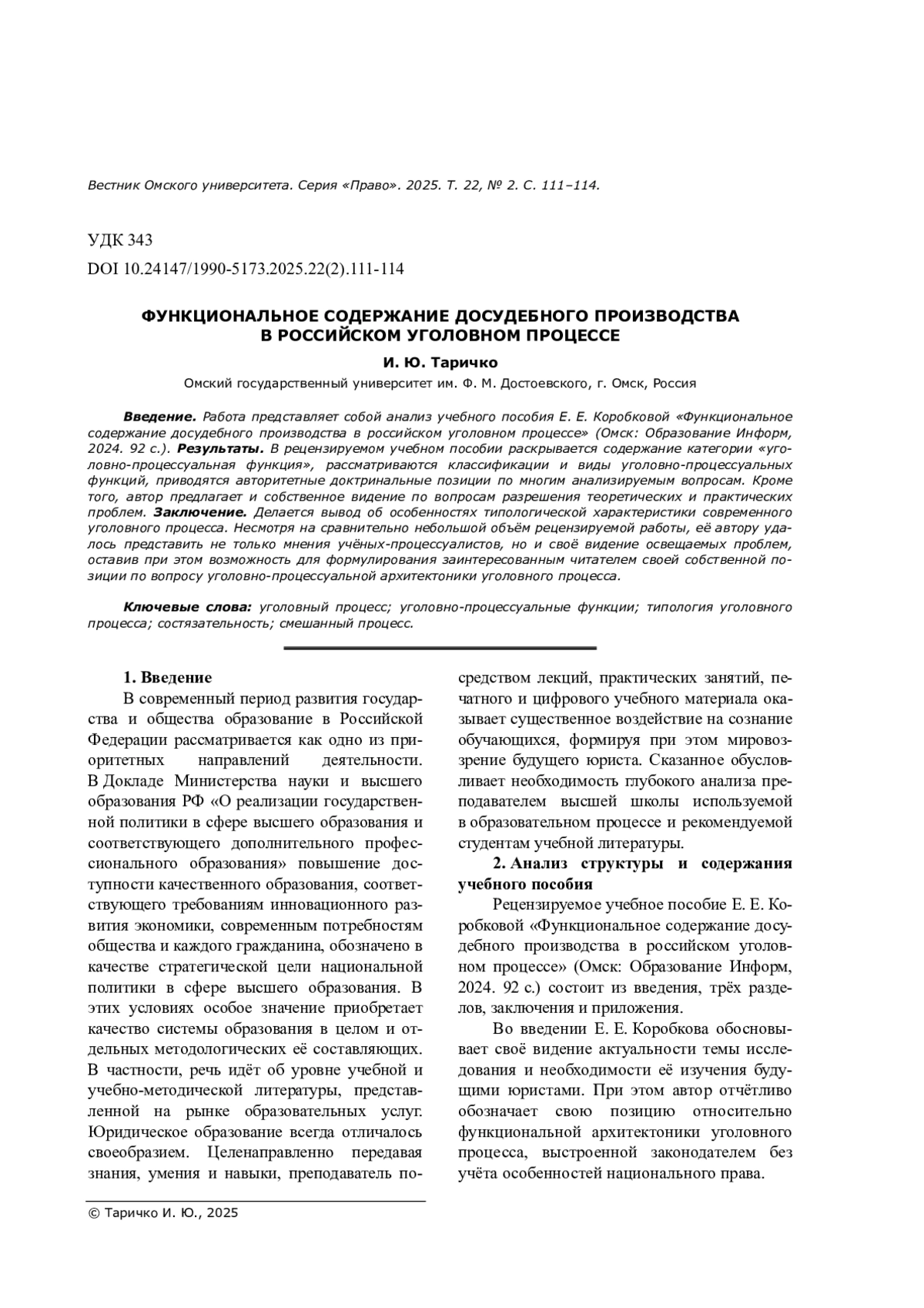 Вестник Омского университета. Серия «Право». 2025. Т. 22, № 2. С. 111–114.

УДК 343

DOI 10.24147/1990-5173.2025.22(2).111-114

ФУНКЦИОНАЛЬНОЕ СОДЕРЖАНИЕ ДОСУДЕБНОГО ПРОИЗВОДСТВА В РОССИЙСКОМ УГОЛОВНОМ ПРОЦЕССЕ

И. Ю. Таричко

Омский государственный университет им. Ф. М. Достоевского, г. Омск, Россия

Введение. Работа представляет собой анализ учебного пособия Е. Е. Коробковой «Функциональное содержание досудебного производства в российском уголовном процессе» (Омск: Образование Информ, 2024. 92 с.). Результаты. В рецензируемом учебном пособии раскрывается содержание категории «уголовно-процессуальная функция», рассматриваются классификации и виды уголовно-процессуальных функций, приводятся авторитетные доктринальные позиции по многим анализируемым вопросам. Кроме того, автор предлагает и собственное видение по вопросам разрешения теоретических и практических проблем. Заключение. Делается вывод об особенностях типологической характеристики современного уголовного процесса. Несмотря на сравнительно небольшой объём рецензируемой работы, её автору удалось представить не только мнения учёных-процессуалистов, но и своё видение освещаемых проблем, оставив при этом возможность для формулирования заинтересованным читателем своей собственной позиции по вопросу уголовно-процессуальной архитектоники уголовного процесса.

Ключевые слова: уголовный процесс; уголовно-процессуальные функции; типология уголовного процесса; состязательность; смешанный процесс.

1. Введение

В современный период развития государства и общества образование в Российской Федерации рассматривается как одно из приоритетных направлений деятельности. В Докладе Министерства науки и высшего образования РФ «О реализации государственной политики в сфере высшего образования и соответствующего дополнительного профессионального образования» повышение доступности качественного образования, соответствующего требованиям инновационного развития экономики, современным потребностям общества и каждого гражданина, обозначено в качестве стратегической цели национальной политики в сфере высшего образования. В этих условиях особое значение приобретает качество системы образования в целом и отдельных методологических её составляющих. В частности, речь идёт об уровне учебной и учебно-методической литературы, представленной на рынке образовательных услуг. Юридическое образование всегда отличалось своеобразием. Целенаправленно передавая знания, умения и навыки, преподаватель посредством лекций, практических занятий, печатного и цифрового учебного материала оказывает существенное воздействие на сознание обучающихся, формируя при этом мировоззрение будущего юриста. Сказанное обусловливает необходимость глубокого анализа преподавателем высшей школы используемой в образовательном процессе и рекомендуемой студентам учебной литературы.

2. Анализ структуры и содержания учебного пособия

Рецензируемое учебное пособие Е. Е. Коробковой «Функциональное содержание досудебного производства в российском уголовном процессе» (Омск: Образование Информ, 2024. 92 с.) состоит из введения, трёх разделов, заключения и приложения.

Во введении Е. Е. Коробкова обосновывает своё видение актуальности темы исследования и необходимости её изучения будущими юристами. При этом автор отчётливо обозначает свою позицию относительно функциональной архитектоники уголовного процесса, выстроенной законодателем без учёта особенностей национального права.

© Таричко И. Ю., 2025